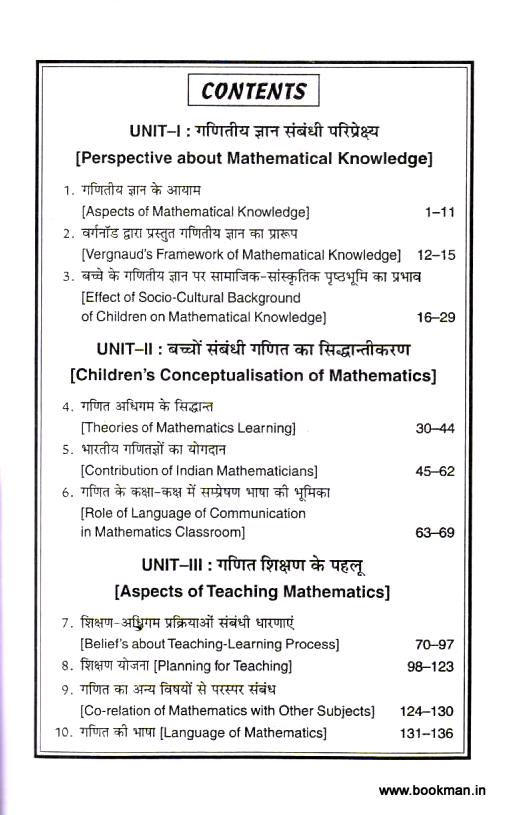 CONTENTS

UNIT–I : गणितीय ज्ञान संबंधी परिप्रेक्ष्य
[Perspective about Mathematical Knowledge]

1. गणितीय ज्ञान के आयाम
[Aspects of Mathematical Knowledge] 1–11

2. वर्गनॉड द्वारा प्रस्तुत गणितीय ज्ञान का प्रारूप
[Vergnaud's Framework of Mathematical Knowledge] 12–15

3. बच्चे के गणितीय ज्ञान पर सामाजिक-सांस्कृतिक पृष्ठभूमि का प्रभाव
[Effect of Socio-Cultural Background of Children on Mathematical Knowledge] 16–29

UNIT–II : बच्चों संबंधी गणित का सिद्धान्तीकरण
[Children's Conceptualisation of Mathematics]

4. गणित अधिगम के सिद्धान्त
[Theories of Mathematics Learning] 30–44

5. भारतीय गणितज्ञों का योगदान
[Contribution of Indian Mathematicians] 45–62

6. गणित के कक्षा-कक्ष में सम्प्रेषण भाषा की भूमिका
[Role of Language of Communication in Mathematics Classroom] 63–69

UNIT–III : गणित शिक्षण के पहलू
[Aspects of Teaching Mathematics]

7. शिक्षण-अधिगम प्रक्रियाओं संबंधी धारणाएं
[Belief's about Teaching-Learning Process] 70–97

8. शिक्षण योजना [Planning for Teaching] 98–123

9. गणित का अन्य विषयों से परस्पर संबंध
[Co-relation of Mathematics with Other Subjects] 124–130

10. गणित की भाषा [Language of Mathematics] 131–136

www.bookman.in